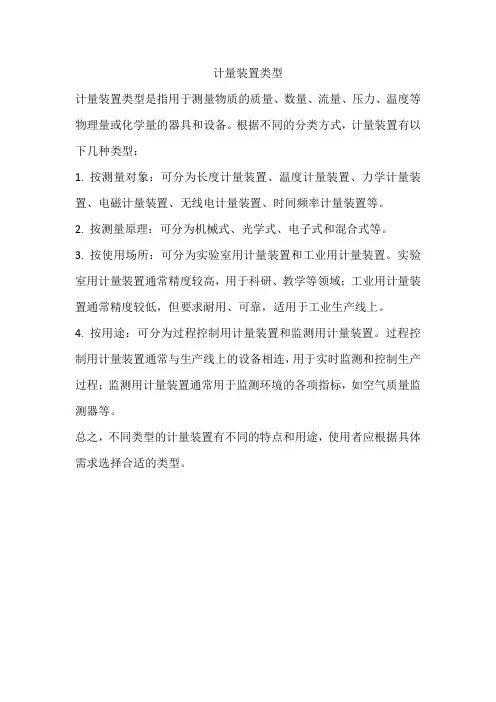 计量装置类型

计量装置类型是指用于测量物质的质量、数量、流量、压力、温度等物理量或化学量的器具和设备。根据不同的分类方式，计量装置有以下几种类型：

1. 按测量对象：可分为长度计量装置、温度计量装置、力学计量装置、电磁计量装置、无线电计量装置、时间频率计量装置等。

2. 按测量原理：可分为机械式、光学式、电子式和混合式等。

3. 按使用场所：可分为实验室用计量装置和工业用计量装置。实验室用计量装置通常精度较高，用于科研、教学等领域；工业用计量装置通常精度较低，但要求耐用、可靠，适用于工业生产线上。

4. 按用途：可分为过程控制用计量装置和监测用计量装置。过程控制用计量装置通常与生产线上的设备相连，用于实时监测和控制生产过程；监测用计量装置通常用于监测环境的各项指标，如空气质量监测器等。

总之，不同类型的计量装置有不同的特点和用途，使用者应根据具体需求选择合适的类型。